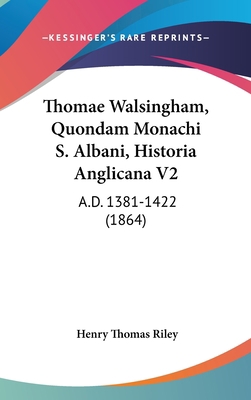 —KESSINGER'S RARE REPRINTS—

Thomae Walsingham, Quondam Monachi S. Albani, Historia Anglicana V2

A.D. 1381-1422 (1864)

Henry Thomas Riley